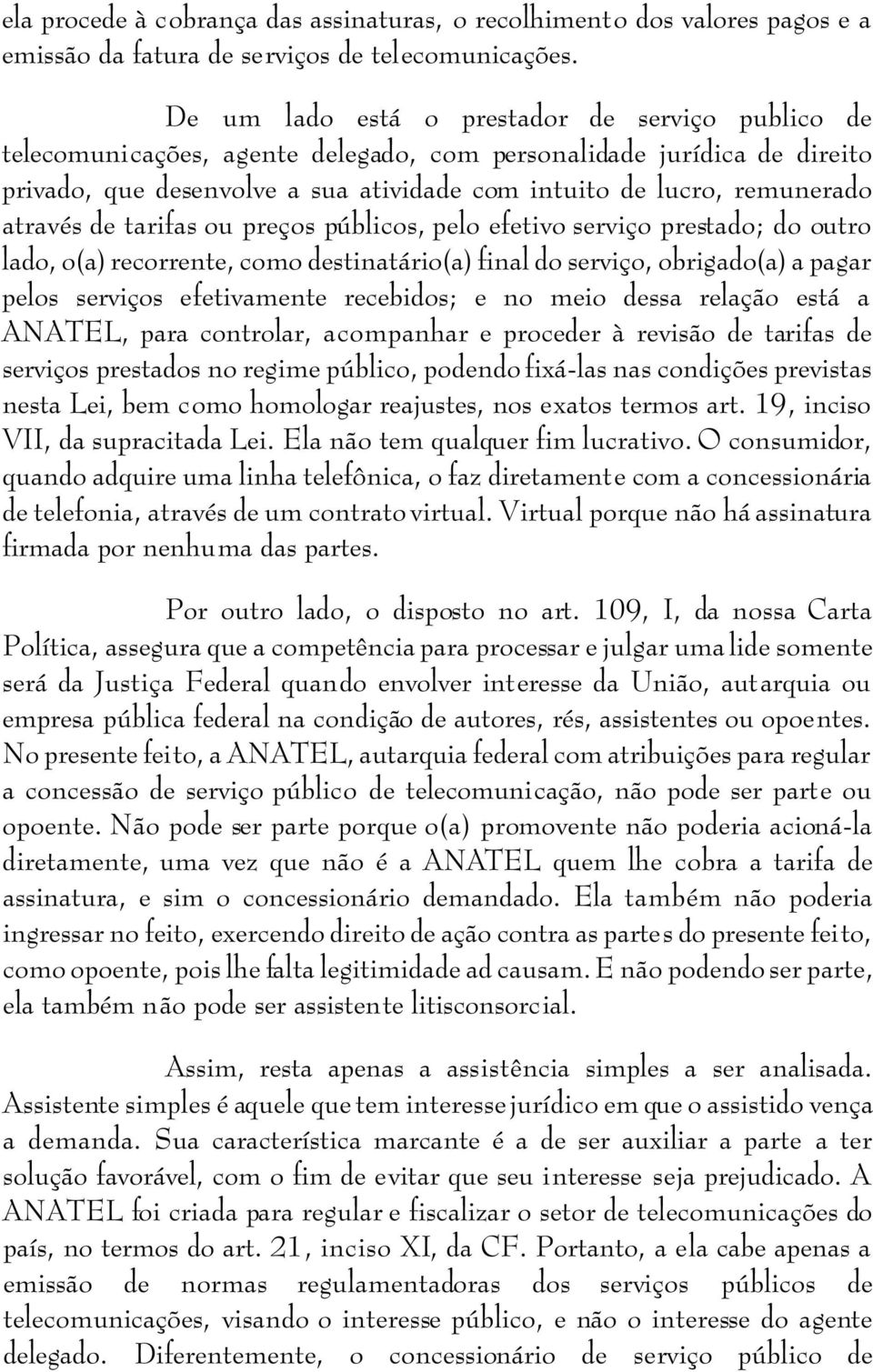 ela procede à cobrança das assinaturas, o recolhimento dos valores pagos e a emissão da fatura de serviços de telecomunicações.

De um lado está o prestador de serviço publico de telecomunicações, agente delegado, com personalidade jurídica de direito privado, que desenvolve a sua atividade com intuito de lucro, remunerado através de tarifas ou preços públicos, pelo efetivo serviço prestado; do outro lado, o(a) recorrente, como destinatário(a) final do serviço, obrigado(a) a pagar pelos serviços efetivamente recebidos; e no meio dessa relação está a ANATEL, para controlar, acompanhar e proceder à revisão de tarifas de serviços prestados no regime público, podendo fixá-las nas condições previstas nesta Lei, bem como homologar reajustes, nos exatos termos art. 19, inciso VII, da supracitada Lei. Ela não tem qualquer fim lucrativo. O consumidor, quando adquire uma linha telefônica, o faz diretamente com a concessionária de telefonia, através de um contrato virtual. Virtual porque não há assinatura firmada por nenhuma das partes.

Por outro lado, o disposto no art. 109, I, da nossa Carta Política, assegura que a competência para processar e julgar uma lide somente será da Justiça Federal quando envolver interesse da União, autarquia ou empresa pública federal na condição de autores, rés, assistentes ou opoentes. No presente feito, a ANATEL, autarquia federal com atribuições para regular a concessão de serviço público de telecomunicação, não pode ser parte ou opoente. Não pode ser parte porque o(a) promovente não poderia acioná-la diretamente, uma vez que não é a ANATEL quem lhe cobra a tarifa de assinatura, e sim o concessionário demandado. Ela também não poderia ingressar no feito, exercendo direito de ação contra as partes do presente feito, como opoente, pois lhe falta legitimidade ad causam. E não podendo ser parte, ela também não pode ser assistente litisconsorcial.

Assim, resta apenas a assistência simples a ser analisada. Assistente simples é aquele que tem interesse jurídico em que o assistido vença a demanda. Sua característica marcante é a de ser auxiliar a parte a ter solução favorável, com o fim de evitar que seu interesse seja prejudicado. A ANATEL foi criada para regular e fiscalizar o setor de telecomunicações do país, no termos do art. 21, inciso XI, da CF. Portanto, a ela cabe apenas a emissão de normas regulamentadoras dos serviços públicos de telecomunicações, visando o interesse público, e não o interesse do agente delegado. Diferentemente, o concessionário de serviço público de